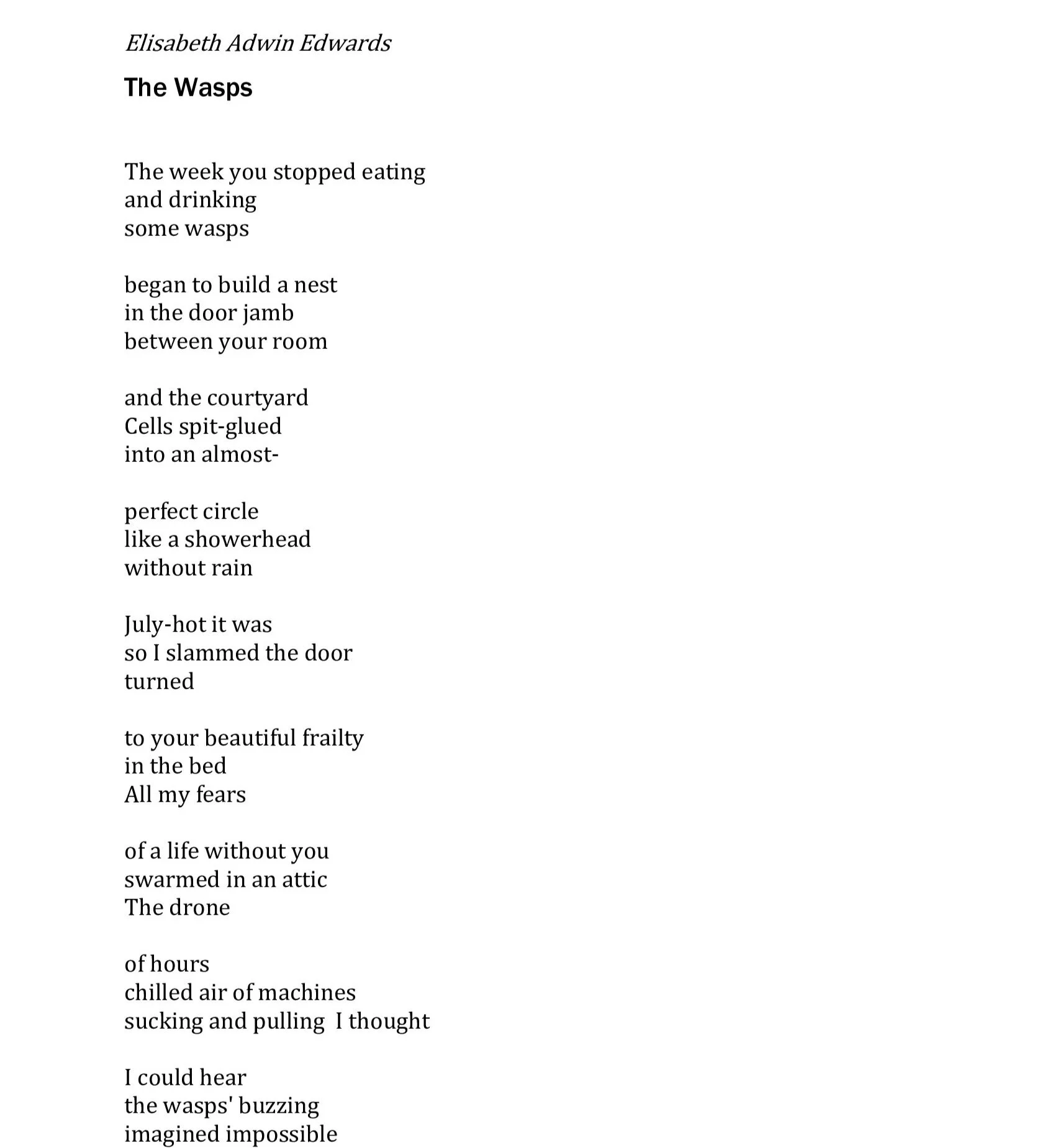 Elisabeth Adwin Edwards

The Wasps

The week you stopped eating
and drinking
some wasps

began to build a nest
in the door jamb
between your room

and the courtyard
Cells spit-glued
into an almost-

perfect circle
like a showerhead
without rain

July-hot it was
so I slammed the door
turned

to your beautiful frailty
in the bed
All my fears

of a life without you
swarmed in an attic
The drone

of hours
chilled air of machines
sucking and pulling  I thought

I could hear
the wasps' buzzing
imagined impossible